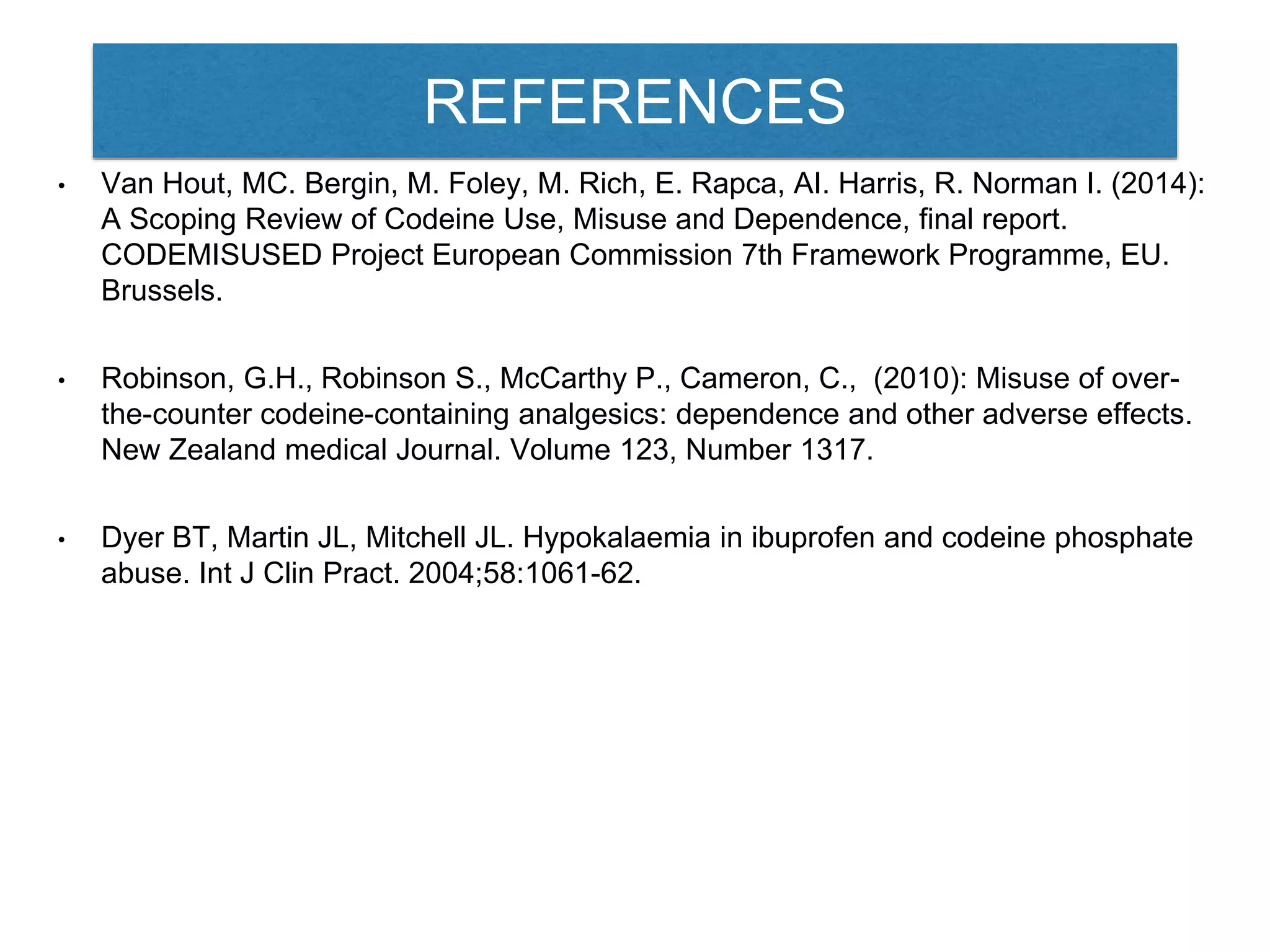 REFERENCES

• Van Hout, MC. Bergin, M. Foley, M. Rich, E. Rapca, AI. Harris, R. Norman I. (2014): A Scoping Review of Codeine Use, Misuse and Dependence, final report. CODEMISUSED Project European Commission 7th Framework Programme, EU. Brussels.

• Robinson, G.H., Robinson S., McCarthy P., Cameron, C., (2010): Misuse of over-the-counter codeine-containing analgesics: dependence and other adverse effects. New Zealand medical Journal. Volume 123, Number 1317.

• Dyer BT, Martin JL, Mitchell JL. Hypokalaemia in ibuprofen and codeine phosphate abuse. Int J Clin Pract. 2004;58:1061-62.